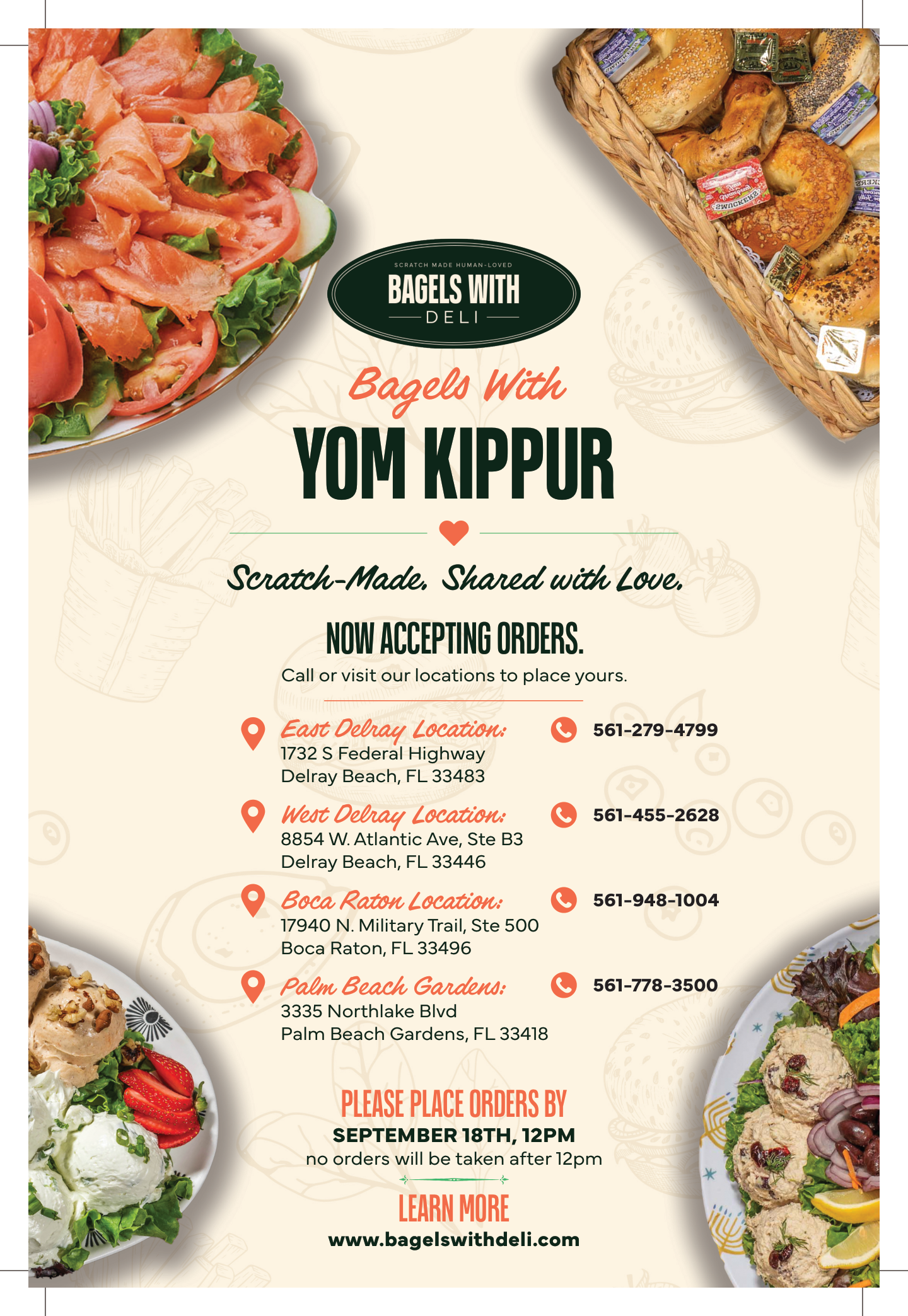 SCRATCH MADE HUMAN-LOVED
BAGELS WITH
DELI

Bagels With
YOM KIPPUR

Scratch-Made. Shared with Love.

NOW ACCEPTING ORDERS.
Call or visit our locations to place yours.

East Delray Location:
1732 S Federal Highway
Delray Beach, FL 33483
561-279-4799

West Delray Location:
8854 W. Atlantic Ave, Ste B3
Delray Beach, FL 33446
561-455-2628

Boca Raton Location:
17940 N. Military Trail, Ste 500
Boca Raton, FL 33496
561-948-1004

Palm Beach Gardens:
3335 Northlake Blvd
Palm Beach Gardens, FL 33418
561-778-3500

PLEASE PLACE ORDERS BY
SEPTEMBER 18TH, 12PM
no orders will be taken after 12pm

LEARN MORE
www.bagelswithdeli.com